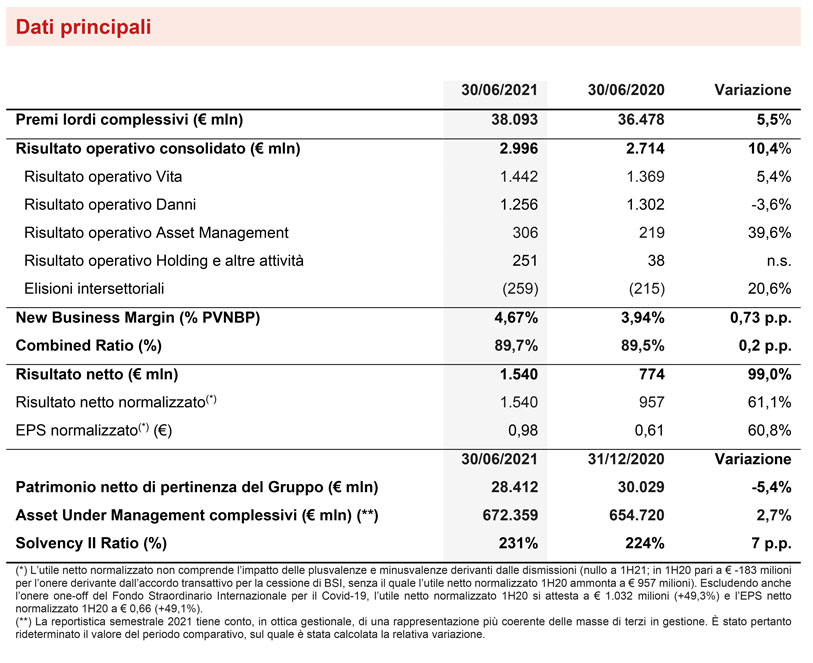 Dati principali

| | 30/06/2021 | 30/06/2020 | Variazione |
|---|---|---|---|
| Premi lordi complessivi (€ mln) | 38.093 | 36.478 | 5,5% |
| Risultato operativo consolidato (€ mln) | 2.996 | 2.714 | 10,4% |
| Risultato operativo Vita | 1.442 | 1.369 | 5,4% |
| Risultato operativo Danni | 1.256 | 1.302 | -3,6% |
| Risultato operativo Asset Management | 306 | 219 | 39,6% |
| Risultato operativo Holding e altre attività | 251 | 38 | n.s. |
| Elisioni intersettoriali | (259) | (215) | 20,6% |
| New Business Margin (% PVNBP) | 4,67% | 3,94% | 0,73 p.p. |
| Combined Ratio (%) | 89,7% | 89,5% | 0,2 p.p. |
| Risultato netto (€ mln) | 1.540 | 774 | 99,0% |
| Risultato netto normalizzato$^{(*)}$ | 1.540 | 957 | 61,1% |
| EPS normalizzato$^{(*)}$ (€) | 0,98 | 0,61 | 60,8% |
| | 30/06/2021 | 31/12/2020 | Variazione |
| Patrimonio netto di pertinenza del Gruppo (€ mln) | 28.412 | 30.029 | -5,4% |
| Asset Under Management complessivi (€ mln) (**) | 672.359 | 654.720 | 2,7% |
| Solvency II Ratio (%) | 231% | 224% | 7 p.p. |

(*) L'utile netto normalizzato non comprende l'impatto delle plusvalenze e minusvalenze derivanti dalle dismissioni (nullo a 1H21; in 1H20 pari a € -183 milioni per l'onere derivante dall'accordo transattivo per la cessione di BSI, senza il quale l'utile netto normalizzato 1H20 ammonta a € 957 milioni). Escludendo anche l'onere one-off del Fondo Straordinario Internazionale per il Covid-19, l'utile netto normalizzato 1H20 si attesta a € 1.032 milioni (+49,3%) e l'EPS netto normalizzato 1H20 a € 0,66 (+49,1%).
(**) La reportistica semestrale 2021 tiene conto, in ottica gestionale, di una rappresentazione più coerente delle masse di terzi in gestione. È stato pertanto rideterminato il valore del periodo comparativo, sul quale è stata calcolata la relativa variazione.